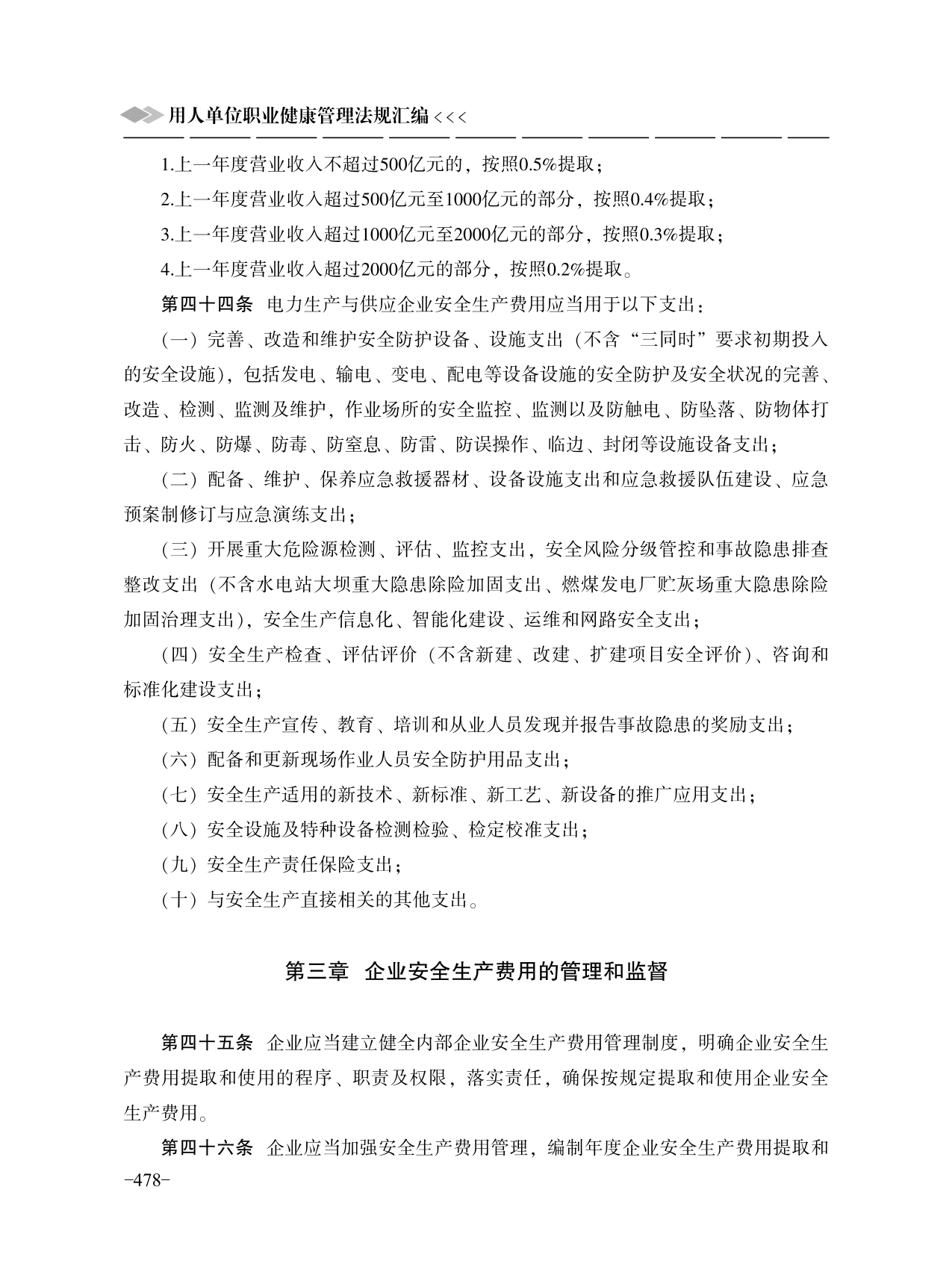 用人单位职业健康管理法规汇编 <<<

1.上一年度营业收入不超过500亿元的，按照0.5%提取；

2.上一年度营业收入超过500亿元至1000亿元的部分，按照0.4%提取；

3.上一年度营业收入超过1000亿元至2000亿元的部分，按照0.3%提取；

4.上一年度营业收入超过2000亿元的部分，按照0.2%提取。

第四十四条 电力生产与供应企业安全生产费用应当用于以下支出：

（一）完善、改造和维护安全防护设备、设施支出（不含“三同时”要求初期投入的安全设施），包括发电、输电、变电、配电等设备设施的安全防护及安全状况的完善、改造、检测、监测及维护，作业场所的安全监控、监测以及防触电、防坠落、防物体打击、防火、防爆、防毒、防窒息、防雷、防误操作、临边、封闭等设施设备支出；

（二）配备、维护、保养应急救援器材、设备设施支出和应急救援队伍建设、应急预案制修订与应急演练支出；

（三）开展重大危险源检测、评估、监控支出，安全风险分级管控和事故隐患排查整改支出（不含水电站大坝重大隐患除险加固支出、燃煤发电厂贮灰场重大隐患除险加固治理支出），安全生产信息化、智能化建设、运维和网路安全支出；

（四）安全生产检查、评估评价（不含新建、改建、扩建项目安全评价）、咨询和标准化建设支出；

（五）安全生产宣传、教育、培训和从业人员发现并报告事故隐患的奖励支出；

（六）配备和更新现场作业人员安全防护用品支出；

（七）安全生产适用的新技术、新标准、新工艺、新设备的推广应用支出；

（八）安全设施及特种设备检测检验、检定校准支出；

（九）安全生产责任保险支出；

（十）与安全生产直接相关的其他支出。

第三章 企业安全生产费用的管理和监督

第四十五条 企业应当建立健全内部企业安全生产费用管理制度，明确企业安全生产费用提取和使用的程序、职责及权限，落实责任，确保按规定提取和使用企业安全生产费用。

第四十六条 企业应当加强安全生产费用管理，编制年度企业安全生产费用提取和

-478-